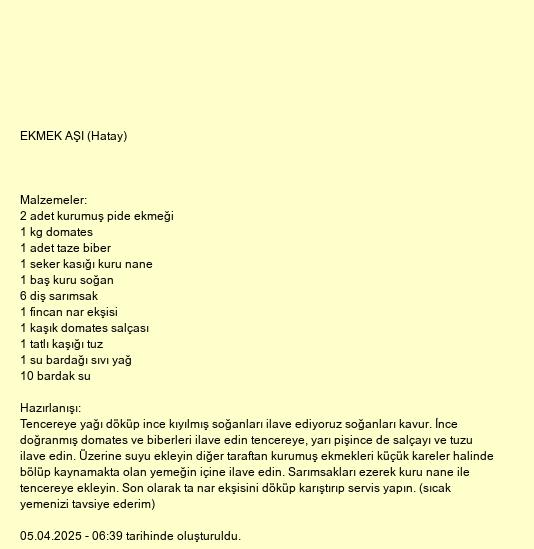 EKMEK AŞI (Hatay)

Malzemeler:
2 adet kurumuş pide ekmeği
1 kg domates
1 adet taze biber
1 seker kasığı kuru nane
1 baş kuru soğan
6 diş sarımsak
1 fincan nar ekşisi
1 kaşık domates salçası
1 tatlı kaşığı tuz
1 su bardağı sıvı yağ
10 bardak su

Hazırlanışı:
Tencereye yağı döküp ince kıyılmış soğanları ilave ediyoruz soğanları kavur. İnce doğranmış domates ve biberleri ilave edin tencereye, yarı pişince de salçayı ve tuzu ilave edin. Üzerine suyu ekleyin diğer taraftan kurumuş ekmekleri küçük kareler halinde bölüp kaynamakta olan yemeğin içine ilave edin. Sarımsakları ezerek kuru nane ile tencereye ekleyin. Son olarak ta nar ekşisini döküp karıştırıp servis yapın. (sıcak yemenizi tavsiye ederim)

05.04.2025 - 06:39 tarihinde oluşturuldu.